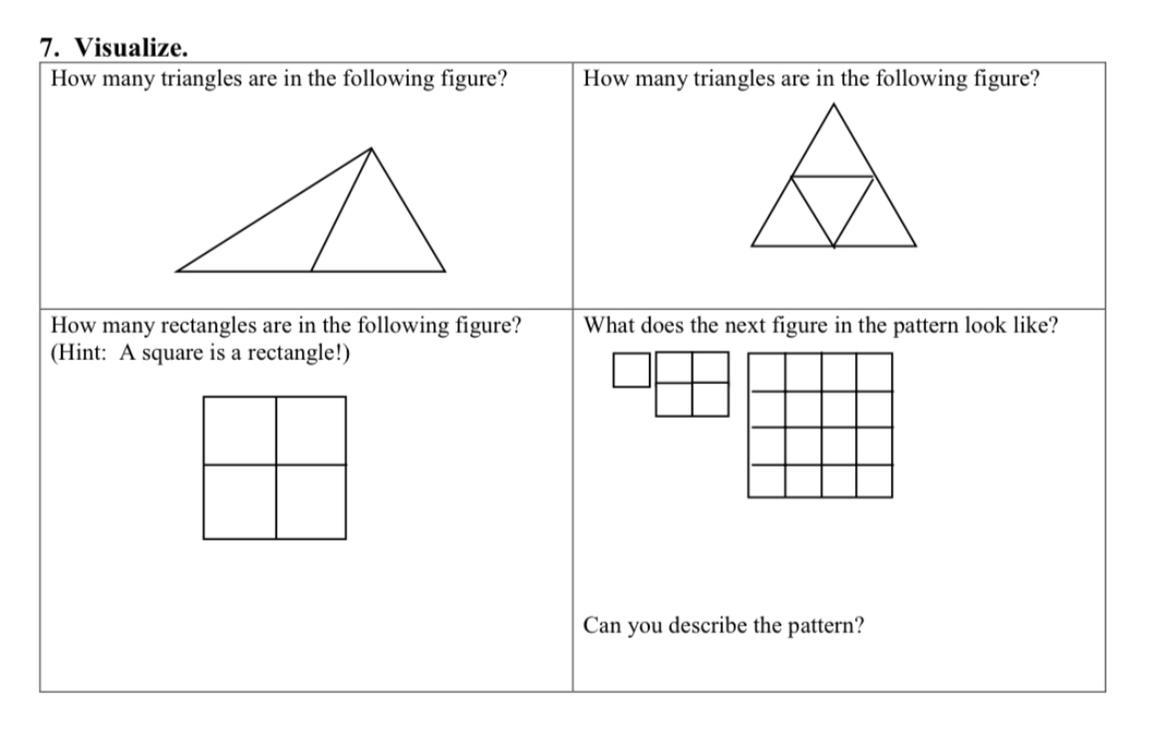 7. Visualize.

| How many triangles are in the following figure? | How many triangles are in the following figure? |
|---|---|
| How many rectangles are in the following figure? (Hint: A square is a rectangle!) | What does the next figure in the pattern look like? Can you describe the pattern? |